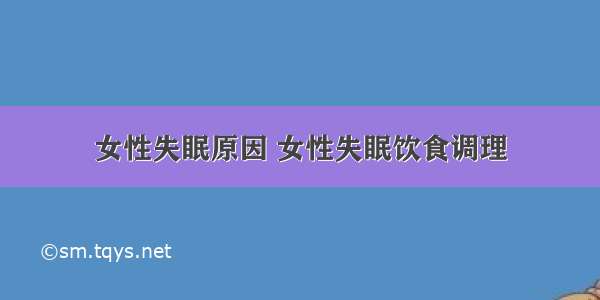 女性失眠原因 女性失眠饮食调理

©sm.tqys.net